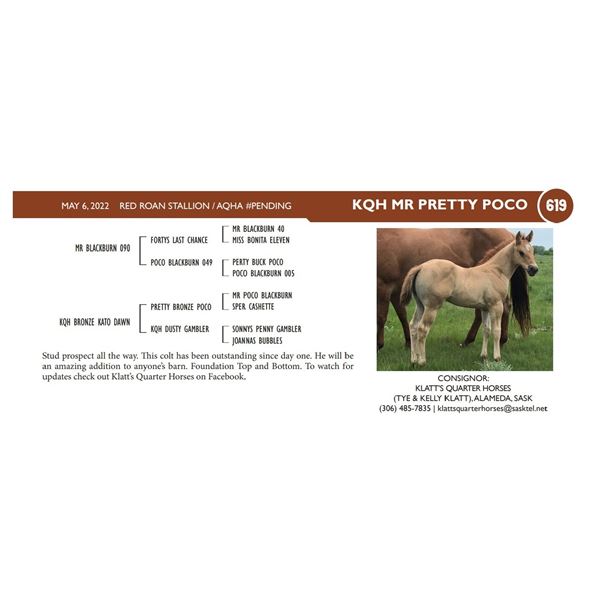 MAY 6, 2022 RED ROAN STALLION / AQHA #PENDING

KQH MR PRETTY POCO

619

MR BLACKBURN 090

FORTYS LAST CHANCE

MR BLACKBURN 40

MISS BONITA ELEVEN

POCO BLACKBURN 049

PERTY BUCK POCO

POCO BLACKBURN 005

KQH BRONZE KATO DAWN

PRETTY BRONZE POCO

MR POCO BLACKBURN

SPER CASHETTE

KQH DUSTY GAMBLER

SONNYS PENNY GAMBLER

JOANNAS BUBBLES

Stud prospect all the way. This colt has been outstanding since day one. He will be an amazing addition to anyone's barn. Foundation Top and Bottom. To watch for updates check out Klatt's Quarter Horses on Facebook.

CONSIGNOR:
KLATT'S QUARTER HORSES
(TYE & KELLY KLATT), ALAMEDA, SASK
(306) 485-7835 | klattsquarterhorses@sasktel.net